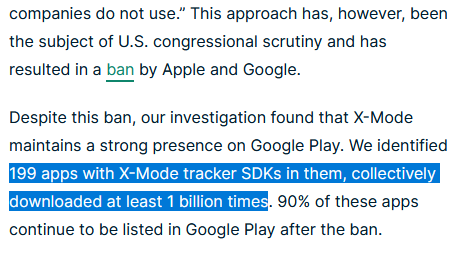 companies do not use.” This approach has, however, been the subject of U.S. congressional scrutiny and has resulted in a ban by Apple and Google.

Despite this ban, our investigation found that X-Mode maintains a strong presence on Google Play. We identified 199 apps with X-Mode tracker SDKs in them, collectively downloaded at least 1 billion times. 90% of these apps continue to be listed in Google Play after the ban.